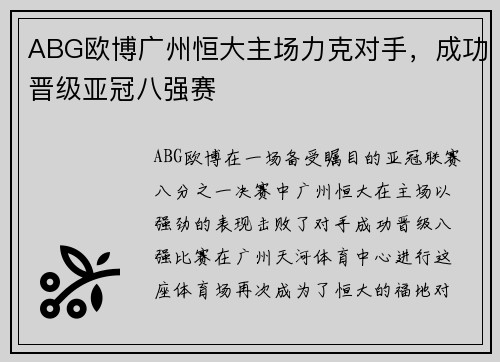 ABG欧博广州恒大主场力克对手，成功晋级亚冠八强赛

ABG欧博在一场备受瞩目的亚冠联赛八分之一决赛中广州恒大在主场以强劲的表现击败了对手成功晋级八强比赛在广州天河体育中心进行这座体育场再次成为了恒大的福地对